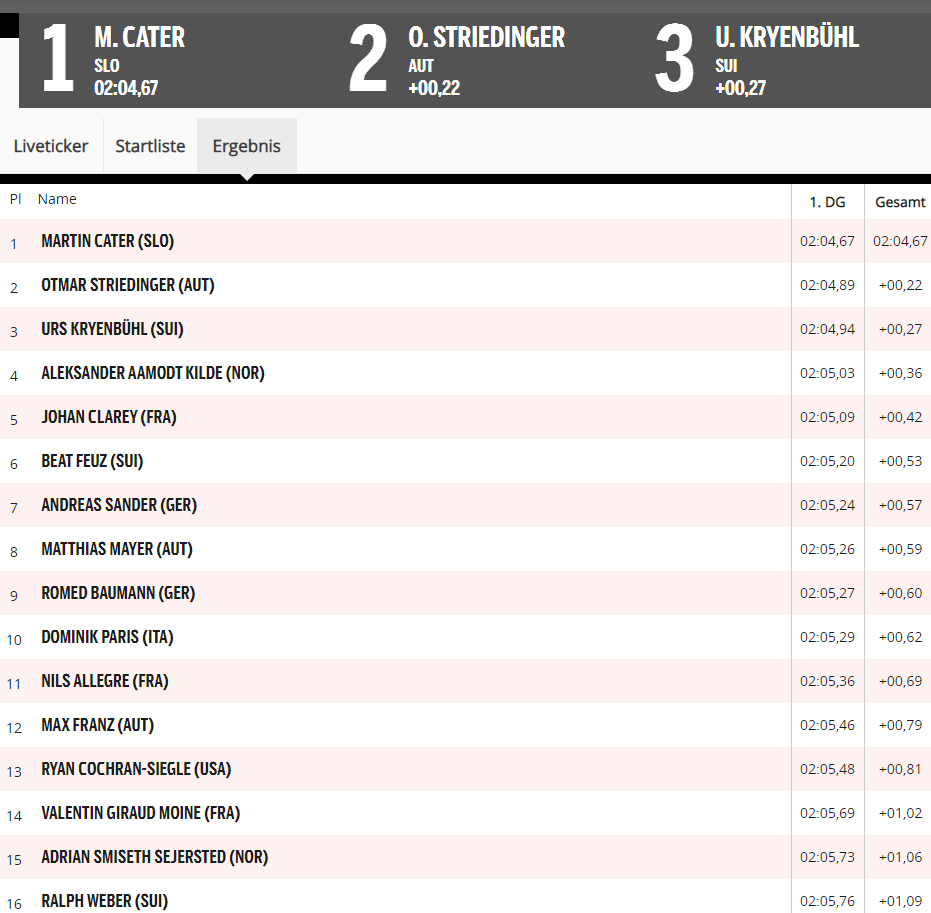 1 M. CATER
SLO
02:04,67

2 O. STRIEDINGER
AUT
+00,22

3 U. KRYENBÜHL
SUI
+00,27

Liveticker Startliste Ergebnis

| Pl | Name | 1. DG | Gesamt |
|---|---|---|---|
| 1 | MARTIN CATER (SLO) | 02:04,67 | 02:04,67 |
| 2 | OTMAR STRIEDINGER (AUT) | 02:04,89 | +00,22 |
| 3 | URS KRYENBÜHL (SUI) | 02:04,94 | +00,27 |
| 4 | ALEKSANDER AAMODT KILDE (NOR) | 02:05,03 | +00,36 |
| 5 | JOHAN CLAREY (FRA) | 02:05,09 | +00,42 |
| 6 | BEAT FEUZ (SUI) | 02:05,20 | +00,53 |
| 7 | ANDREAS SANDER (GER) | 02:05,24 | +00,57 |
| 8 | MATTHIAS MAYER (AUT) | 02:05,26 | +00,59 |
| 9 | ROMED BAUMANN (GER) | 02:05,27 | +00,60 |
| 10 | DOMINIK PARIS (ITA) | 02:05,29 | +00,62 |
| 11 | NILS ALLEGRE (FRA) | 02:05,36 | +00,69 |
| 12 | MAX FRANZ (AUT) | 02:05,46 | +00,79 |
| 13 | RYAN COCHRAN-SIEGLE (USA) | 02:05,48 | +00,81 |
| 14 | VALENTIN GIRAUD MOINE (FRA) | 02:05,69 | +01,02 |
| 15 | ADRIAN SMISETH SEJERSTED (NOR) | 02:05,73 | +01,06 |
| 16 | RALPH WEBER (SUI) | 02:05,76 | +01,09 |